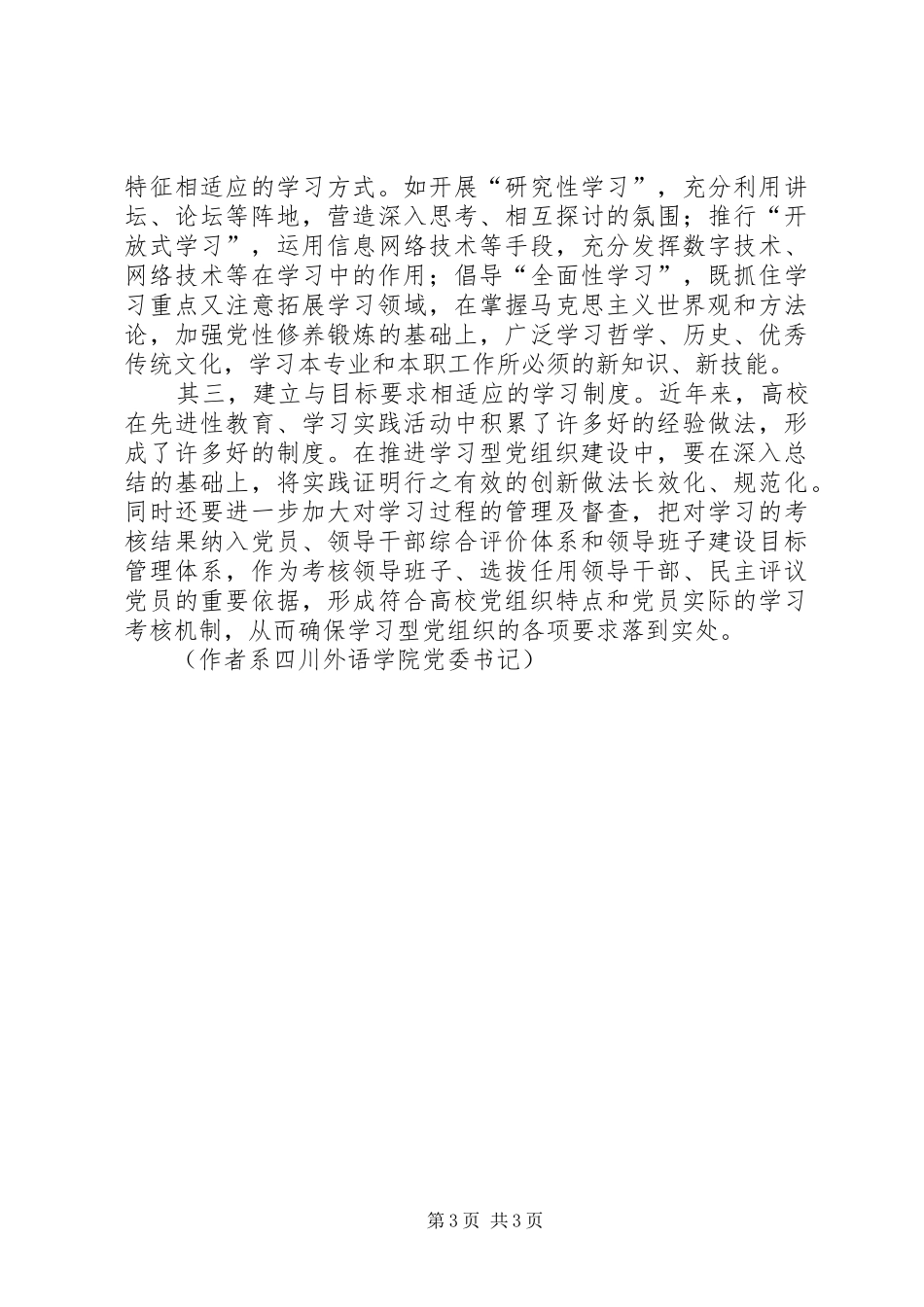 特征相适应的学习方式。如开展“研究性学习”，充分利用讲坛、论坛等阵地，营造深入思考、相互探讨的氛围；推行“开放式学习”，运用信息网络技术等手段，充分发挥数字技术、网络技术等在学习中的作用；倡导“全面性学习”，既抓住学习重点又注意拓展学习领域，在掌握马克思主义世界观和方法论，加强党性修养锻炼的基础上，广泛学习哲学、历史、优秀传统文化，学习本专业和本职工作所必须的新知识、新技能。

其三，建立与目标要求相适应的学习制度。近年来，高校在先进性教育、学习实践活动中积累了许多好的经验做法，形成了许多好的制度。在推进学习型党组织建设中，要在深入总结的基础上，将实践证明行之有效的创新做法长效化、规范化。同时还要进一步加大对学习过程的管理及督查，把对学习的考核结果纳入党员、领导干部综合评价体系和领导班子建设目标管理体系，作为考核领导班子、选拔任用领导干部、民主评议党员的重要依据，形成符合高校党组织特点和党员实际的学习考核机制，从而确保学习型党组织的各项要求落到实处。

（作者系四川外语学院党委书记）

第 3 页 共 3 页